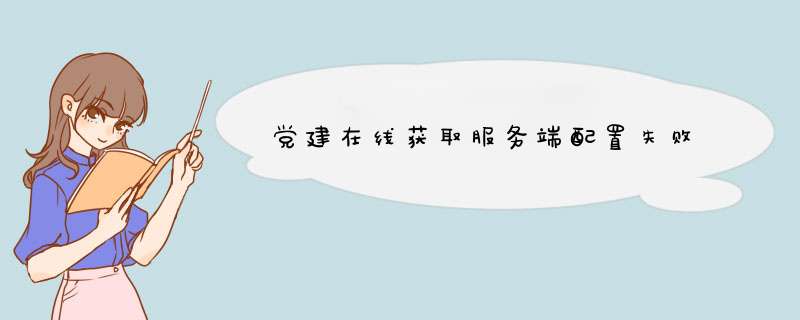 党建在线获取服务端配置失败